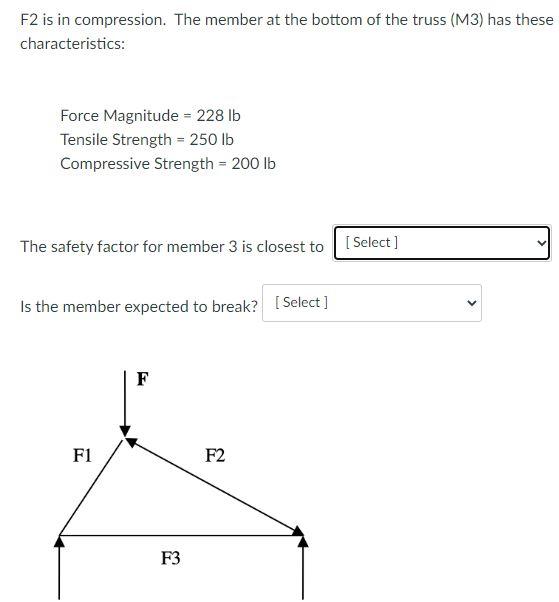 F2 is in compression. The member at the bottom of the truss (M3) has these characteristics:

Force Magnitude = 228 lb
Tensile Strength = 250 lb
Compressive Strength = 200 lb

The safety factor for member 3 is closest to [ Select ]

Is the member expected to break? [ Select ]

F
F1
F2
F3